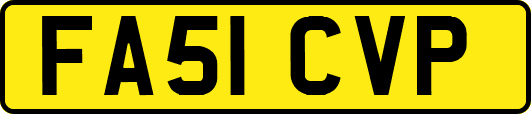 FA51 CVP